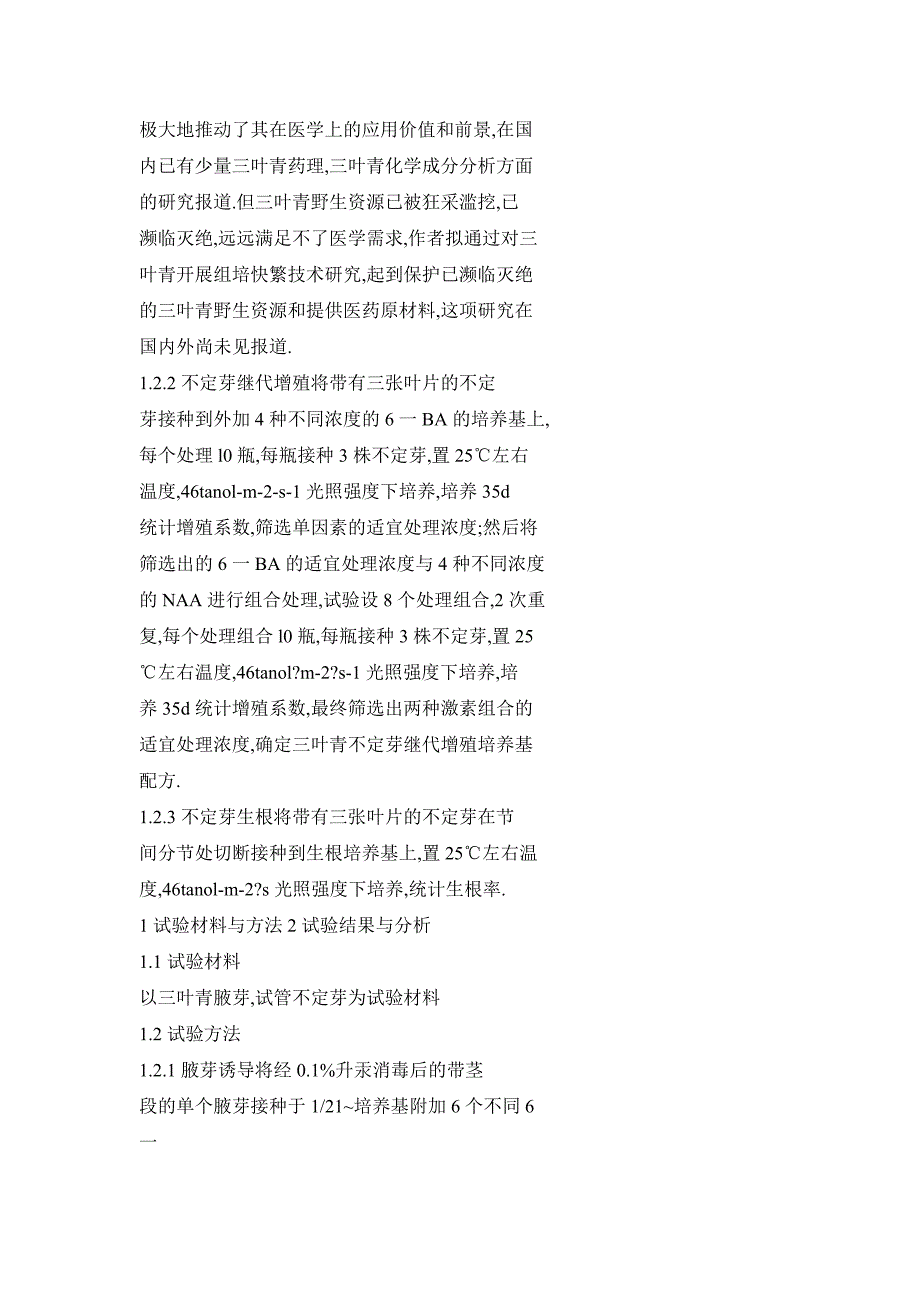 极大地推动了其在医学上的应用价值和前景,在国内已有少量三叶青药理,三叶青化学成分分析方面的研究报道.但三叶青野生资源已被狂采滥挖,已濒临灭绝,远远满足不了医学需求,作者拟通过对三叶青开展组培快繁技术研究,起到保护已濒临灭绝的三叶青野生资源和提供医药原材料,这项研究在国内外尚未见报道.

1.2.2 不定芽继代增殖将带有三张叶片的不定芽接种到外加 4 种不同浓度的 6 一 BA 的培养基上,每个处理 l0 瓶,每瓶接种 3 株不定芽,置 25℃左右温度,46tanol-m-2-s-1 光照强度下培养,培养 35d 统计增殖系数,筛选单因素的适宜处理浓度;然后将筛选出的 6 一 BA 的适宜处理浓度与 4 种不同浓度的 NAA 进行组合处理,试验设 8 个处理组合,2 次重复,每个处理组合 l0 瓶,每瓶接种 3 株不定芽,置 25℃左右温度,46tanol?m-2?s-1 光照强度下培养,培养 35d 统计增殖系数,最终筛选出两种激素组合的适宜处理浓度,确定三叶青不定芽继代增殖培养基配方.

1.2.3 不定芽生根将带有三张叶片的不定芽在节间分节处切断接种到生根培养基上,置 25℃左右温度,46tanol-m-2?s 光照强度下培养,统计生根率.

1 试验材料与方法 2 试验结果与分析

1.1 试验材料

以三叶青腋芽,试管不定芽为试验材料

1.2 试验方法

1.2.1 腋芽诱导将经 0.1%升汞消毒后的带茎段的单个腋芽接种于 1/21~培养基附加 6 个不同 6 一